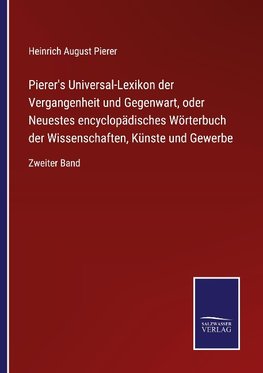 Heinrich August Pierer

Pierer's Universal-Lexikon der Vergangenheit und Gegenwart, oder Neuestes encyclopädisches Wörterbuch der Wissenschaften, Künste und Gewerbe

Zweiter Band

SALZWASSER VERLAG